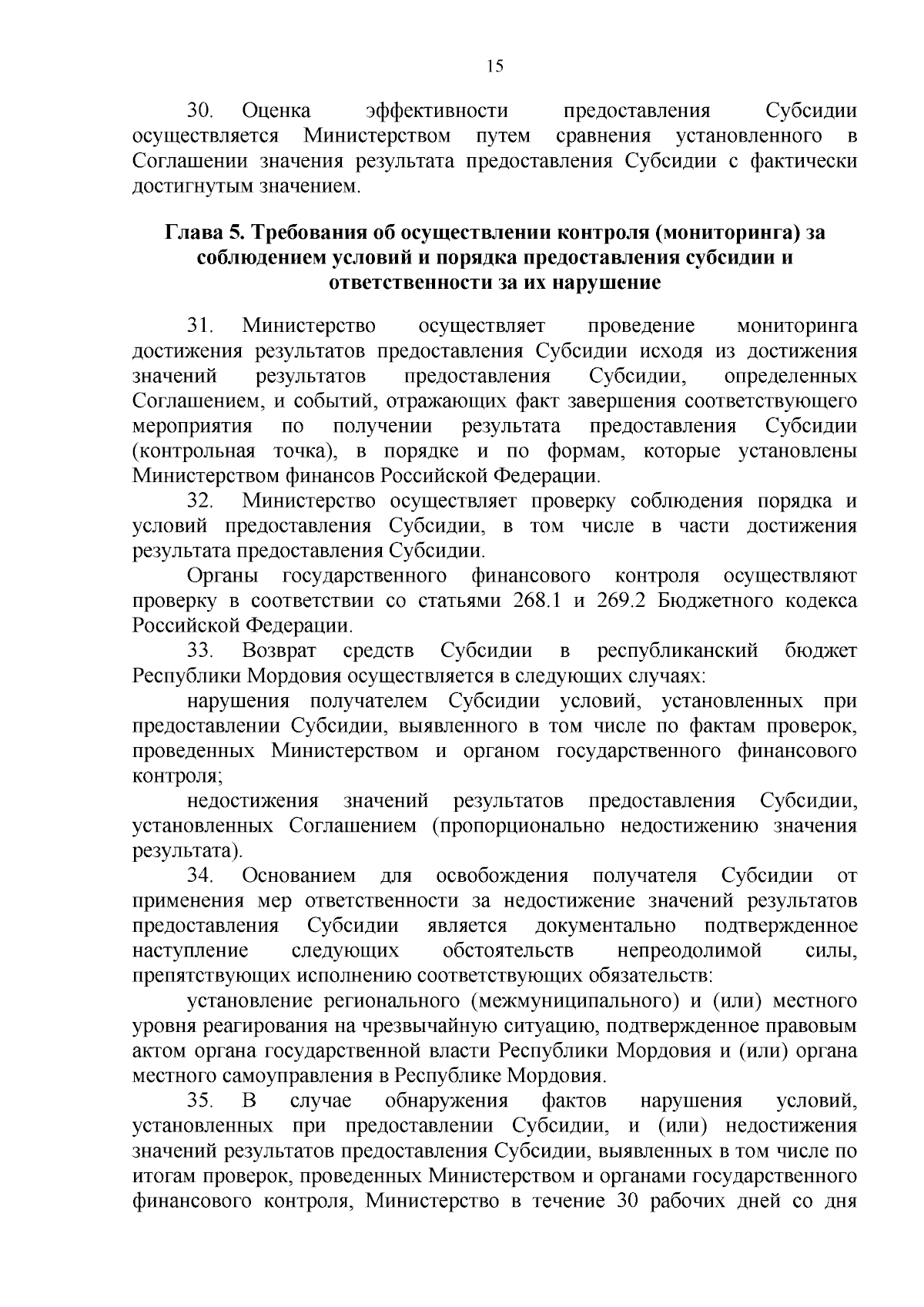 15

30. Оценка эффективности предоставления Субсидии осуществляется Министерством путем сравнения установленного в Соглашении значения результата предоставления Субсидии с фактически достигнутым значением.

Глава 5. Требования об осуществлении контроля (мониторинга) за соблюдением условий и порядка предоставления субсидии и ответственности за их нарушение

31. Министерство осуществляет проведение мониторинга достижения результатов предоставления Субсидии исходя из достижения значений результатов предоставления Субсидии, определенных Соглашением, и событий, отражающих факт завершения соответствующего мероприятия по получении результата предоставления Субсидии (контрольная точка), в порядке и по формам, которые установлены Министерством финансов Российской Федерации.

32. Министерство осуществляет проверку соблюдения порядка и условий предоставления Субсидии, в том числе в части достижения результата предоставления Субсидии.

Органы государственного финансового контроля осуществляют проверку в соответствии со статьями 268.1 и 269.2 Бюджетного кодекса Российской Федерации.

33. Возврат средств Субсидии в республиканский бюджет Республики Мордовия осуществляется в следующих случаях:

нарушения получателем Субсидии условий, установленных при предоставлении Субсидии, выявленного в том числе по фактам проверок, проведенных Министерством и органом государственного финансового контроля;

недостижения значений результатов предоставления Субсидии, установленных Соглашением (пропорционально недостижению значения результата).

34. Основанием для освобождения получателя Субсидии от применения мер ответственности за недостижение значений результатов предоставления Субсидии является документально подтвержденное наступление следующих обстоятельств непреодолимой силы, препятствующих исполнению соответствующих обязательств:

установление регионального (межмуниципального) и (или) местного уровня реагирования на чрезвычайную ситуацию, подтвержденное правовым актом органа государственной власти Республики Мордовия и (или) органа местного самоуправления в Республике Мордовия.

35. В случае обнаружения фактов нарушения условий, установленных при предоставлении Субсидии, и (или) недостижения значений результатов предоставления Субсидии, выявленных в том числе по итогам проверок, проведенных Министерством и органами государственного финансового контроля, Министерство в течение 30 рабочих дней со дня